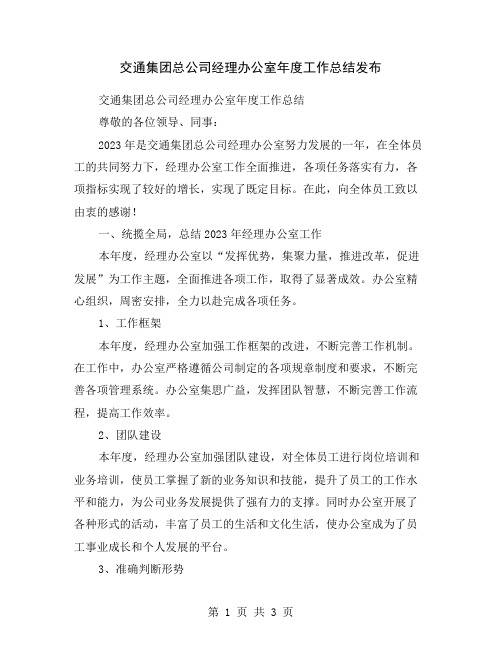 交通集团总公司经理办公室年度工作总结发布

交通集团总公司经理办公室年度工作总结

尊敬的各位领导、同事：

2023年是交通集团总公司经理办公室努力发展的一年，在全体员工的共同努力下，经理办公室工作全面推进，各项任务落实有力，各项指标实现了较好的增长，实现了既定目标。在此，向全体员工致以由衷的感谢！

一、统揽全局，总结2023年经理办公室工作

本年度，经理办公室以“发挥优势，集聚力量，推进改革，促进发展”为工作主题，全面推进各项工作，取得了显著成效。办公室精心组织，周密安排，全力以赴完成各项任务。

1、工作框架

本年度，经理办公室加强工作框架的改进，不断完善工作机制。在工作中，办公室严格遵循公司制定的各项规章制度和要求，不断完善各项管理系统。办公室集思广益，发挥团队智慧，不断完善工作流程，提高工作效率。

2、团队建设

本年度，经理办公室加强团队建设，对全体员工进行岗位培训和业务培训，使员工掌握了新的业务知识和技能，提升了员工的工作水平和能力，为公司业务发展提供了强有力的支撑。同时办公室开展了各种形式的活动，丰富了员工的生活和文化生活，使办公室成为了员工事业成长和个人发展的平台。

3、准确判断形势

第 1 页 共 3 页